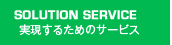 SOLUTION SERVICE
実現するためのサービス